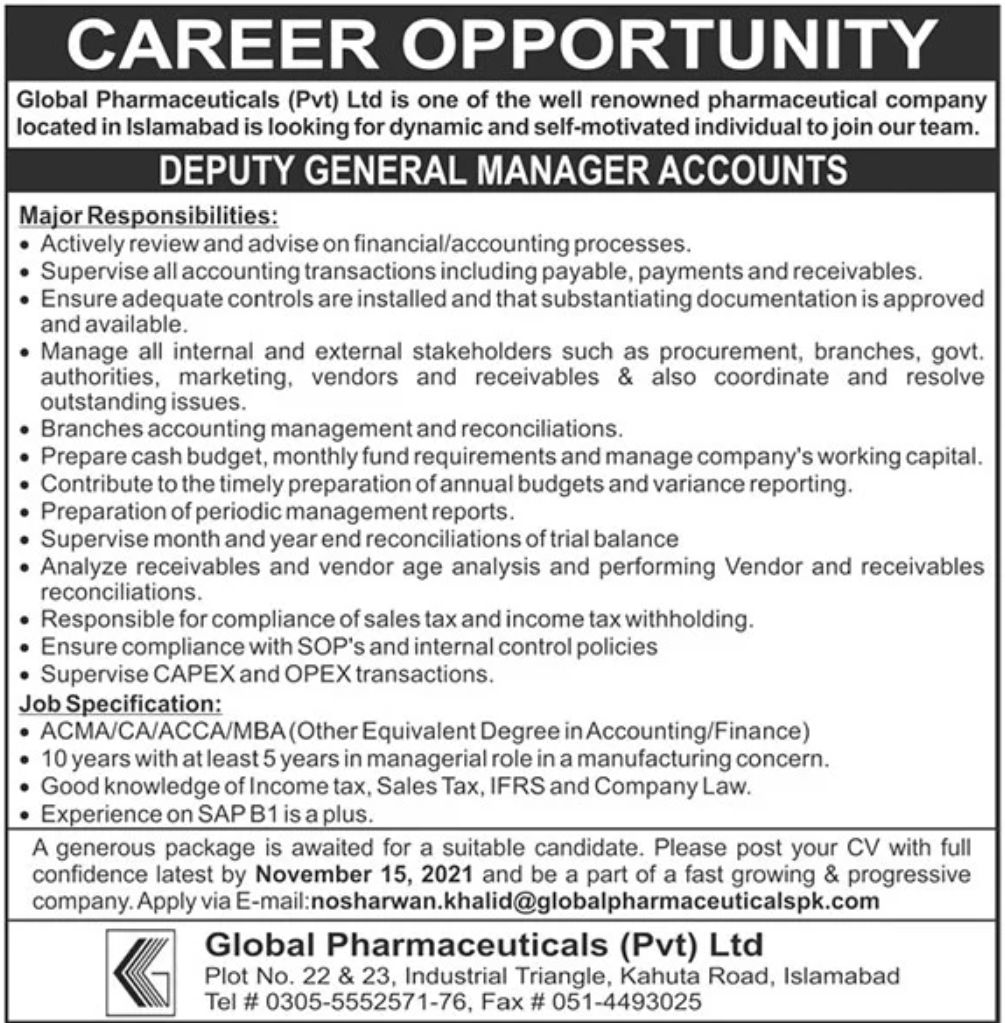 CAREER OPPORTUNITY

Global Pharmaceuticals (Pvt) Ltd is one of the well renowned pharmaceutical company located in Islamabad is looking for dynamic and self-motivated individual to join our team.

DEPUTY GENERAL MANAGER ACCOUNTS

Major Responsibilities:
• Actively review and advise on financial/accounting processes.
• Supervise all accounting transactions including payable, payments and receivables.
• Ensure adequate controls are installed and that substantiating documentation is approved and available.
• Manage all internal and external stakeholders such as procurement, branches, govt. authorities, marketing, vendors and receivables & also coordinate and resolve outstanding issues.
• Branches accounting management and reconciliations.
• Prepare cash budget, monthly fund requirements and manage company's working capital.
• Contribute to the timely preparation of annual budgets and variance reporting.
• Preparation of periodic management reports.
• Supervise month and year end reconciliations of trial balance
• Analyze receivables and vendor age analysis and performing Vendor and receivables reconciliations.
• Responsible for compliance of sales tax and income tax withholding.
• Ensure compliance with SOP's and internal control policies
• Supervise CAPEX and OPEX transactions.

Job Specification:
• ACMA/CA/ACCA/MBA (Other Equivalent Degree in Accounting/Finance)
• 10 years with at least 5 years in managerial role in a manufacturing concern.
• Good knowledge of Income tax, Sales Tax, IFRS and Company Law.
• Experience on SAP B1 is a plus.

A generous package is awaited for a suitable candidate. Please post your CV with full confidence latest by November 15, 2021 and be a part of a fast growing & progressive company. Apply via E-mail:nosharwan.khalid@globalpharmaceuticalspk.com

Global Pharmaceuticals (Pvt) Ltd
Plot No. 22 & 23, Industrial Triangle, Kahuta Road, Islamabad
Tel # 0305-5552571-76, Fax # 051-4493025